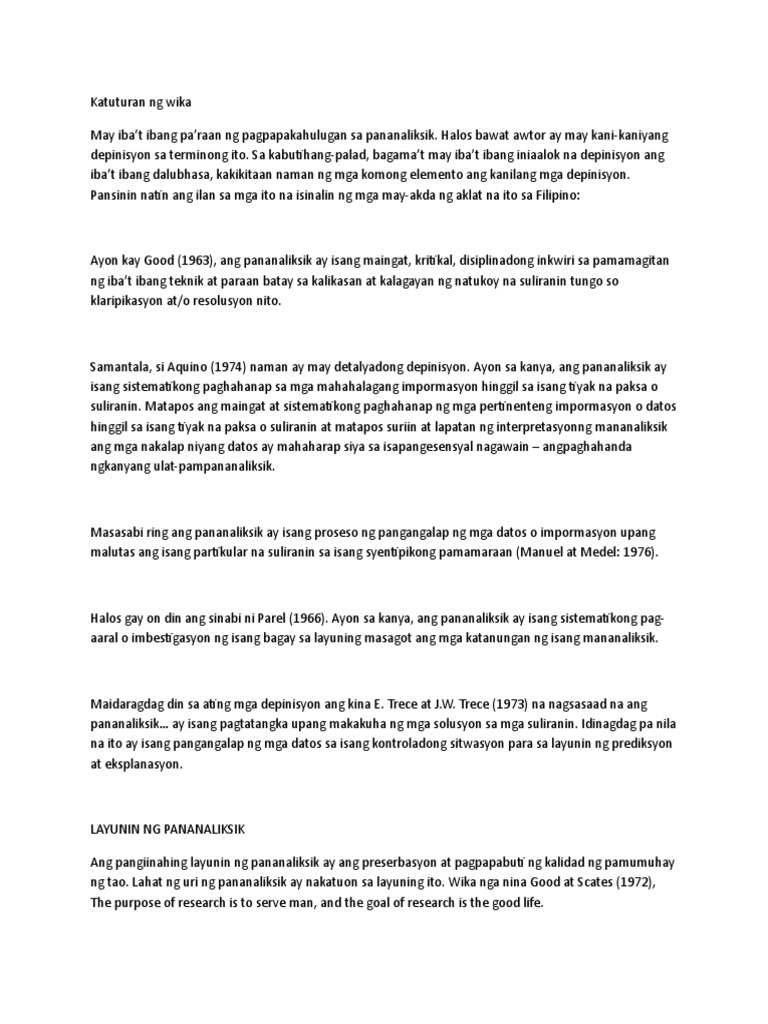 Katuturan ng wika

May iba't ibang pa'raan ng pagpapakahulugan sa pananaliksik. Halos bawat awtor ay may kani-kaniyang depinisyon sa terminong ito. Sa kabutihang-palad, bagama't may iba't ibang iniaalok na depinisyon ang iba't ibang dalubhasa, kakikitaan naman ng mga komong elemento ang kanilang mga depinisyon. Pansinin natin ang ilan sa mga ito na isinalin ng mga may-akda ng aklat na ito sa Filipino:

Ayon kay Good (1963), ang pananaliksik ay isang maingat, kritikal, disiplinadong inkwiri sa pamamagitan ng iba't ibang teknik at paraan batay sa kalikasan at kalagayan ng natukoy na suliranin tungo so klaripikasyon at/o resolusyon nito.

Samantala, si Aquino (1974) naman ay may detalyadong depinisyon. Ayon sa kanya, ang pananaliksik ay isang sistematikong paghahanap sa mga mahahalagang impormasyon hinggil sa isang tiyak na paksa o suliranin. Matapos ang maingat at sistematikong paghahanap ng mga pertinenteng impormasyon o datos hinggil sa isang tiyak na paksa o suliranin at matapos suriin at lapatan ng interpretasyonng mananaliksik ang mga nakalap niyang datos ay mahaharap siya sa isapangesensyal nagawain – angpaghahanda ngkanyang ulat-pampananaliksik.

Masasabi ring ang pananaliksik ay isang proseso ng pangangalap ng mga datos o impormasyon upang malutas ang isang partikular na suliranin sa isang syentipikong pamamaraan (Manuel at Medel: 1976).

Halos gay on din ang sinabi ni Parel (1966). Ayon sa kanya, ang pananaliksik ay isang sistematikong pag-aaral o imbestigasyon ng isang bagay sa layuning masagot ang mga katanungan ng isang mananaliksik.

Maidaragdag din sa ating mga depinisyon ang kina E. Trece at J.W. Trece (1973) na nagsasaad na ang pananaliksik... ay isang pagtatangka upang makakuha ng mga solusyon sa mga suliranin. Idinagdag pa nila na ito ay isang pangangalap ng mga datos sa isang kontroladong sitwasyon para sa layunin ng prediksyon at eksplanasyon.

LAYUNIN NG PANANALIKSIK

Ang pangiinahing layunin ng pananaliksik ay ang preserbasyon at pagpapabuti ng kalidad ng pamumuhay ng tao. Lahat ng uri ng pananaliksik ay nakatuon sa layuning ito. Wika nga nina Good at Scates (1972), The purpose of research is to serve man, and the goal of research is the good life.